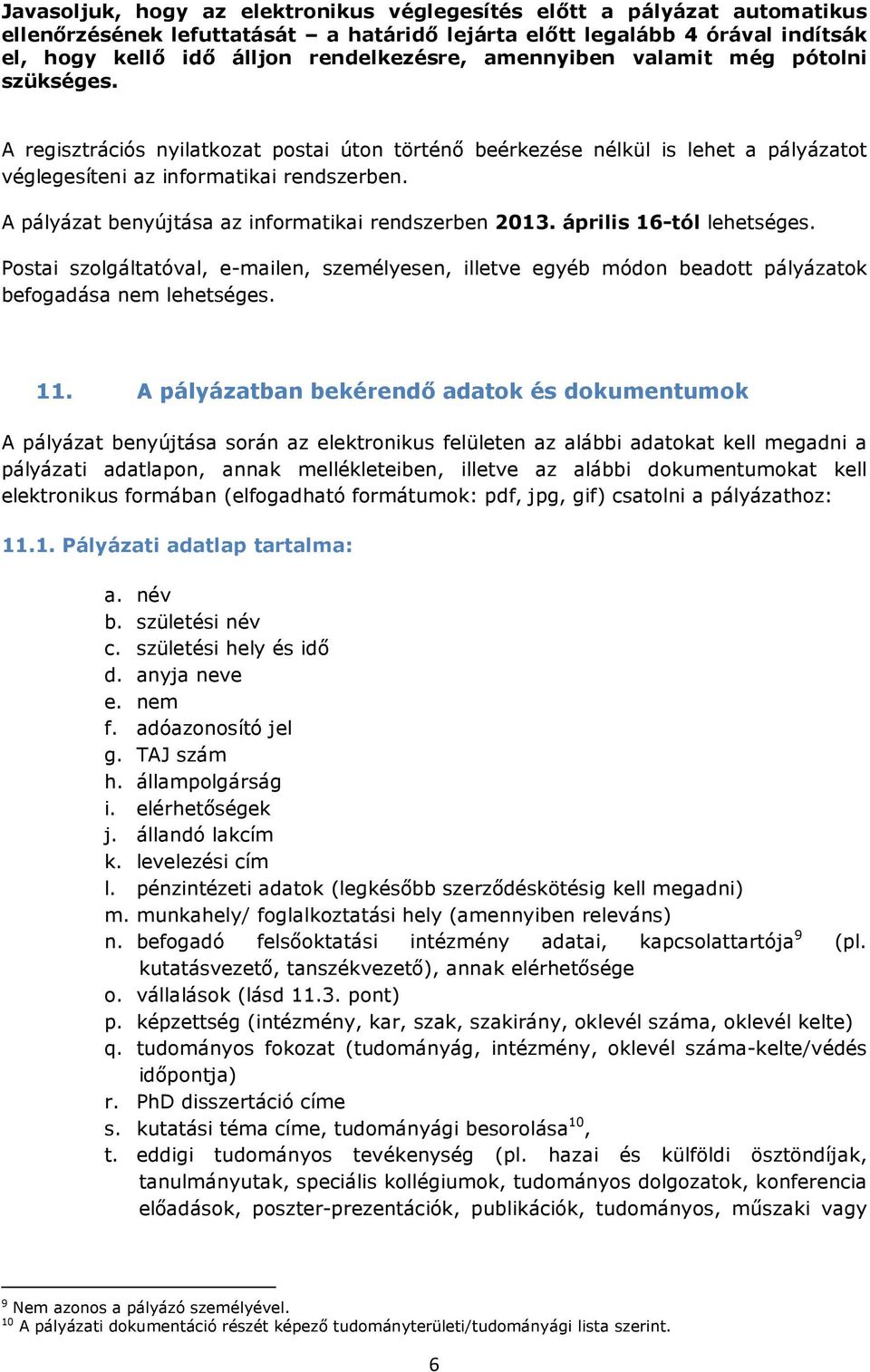 Javasoljuk, hogy az elektronikus véglegesítés előtt a pályázat automatikus ellenőrzésének lefuttatását – a határidő lejárta előtt legalább 4 órával indítsák el, hogy kellő idő álljon rendelkezésre, amennyiben valamit még pótolni szükséges.

A regisztrációs nyilatkozat postai úton történő beérkezése nélkül is lehet a pályázatot véglegesíteni az informatikai rendszerben.

A pályázat benyújtása az informatikai rendszerben 2013. április 16-tól lehetséges.

Postai szolgáltatóval, e-mailen, személyesen, illetve egyéb módon beadott pályázatok befogadása nem lehetséges.

11. A pályázatban bekérendő adatok és dokumentumok

A pályázat benyújtása során az elektronikus felületen az alábbi adatokat kell megadni a pályázati adatlapon, annak mellékleteiben, illetve az alábbi dokumentumokat kell elektronikus formában (elfogadható formátumok: pdf, jpg, gif) csatolni a pályázathoz:

11.1. Pályázati adatlap tartalma:

a. név
b. születési név
c. születési hely és idő
d. anyja neve
e. nem
f. adóazonosító jel
g. TAJ szám
h. állampolgárság
i. elérhetőségek
j. állandó lakcím
k. levelezési cím
l. pénzintézeti adatok (legkésőbb szerződéskötésig kell megadni)
m. munkahely/ foglalkoztatási hely (amennyiben releváns)
n. befogadó felsőoktatási intézmény adatai, kapcsolattartója$^{9}$ (pl. kutatásvezető, tanszékvezető), annak elérhetősége
o. vállalások (lásd 11.3. pont)
p. képzettség (intézmény, kar, szak, szakirány, oklevél száma, oklevél kelte)
q. tudományos fokozat (tudományág, intézmény, oklevél száma-kelte/védés időpontja)
r. PhD disszertáció címe
s. kutatási téma címe, tudományági besorolása$^{10}$,
t. eddigi tudományos tevékenység (pl. hazai és külföldi ösztöndíjak, tanulmányutak, speciális kollégiumok, tudományos dolgozatok, konferencia előadások, poszter-prezentációk, publikációk, tudományos, műszaki vagy

$^{9}$ Nem azonos a pályázó személyével.
$^{10}$ A pályázati dokumentáció részét képező tudományterületi/tudományági lista szerint.

6